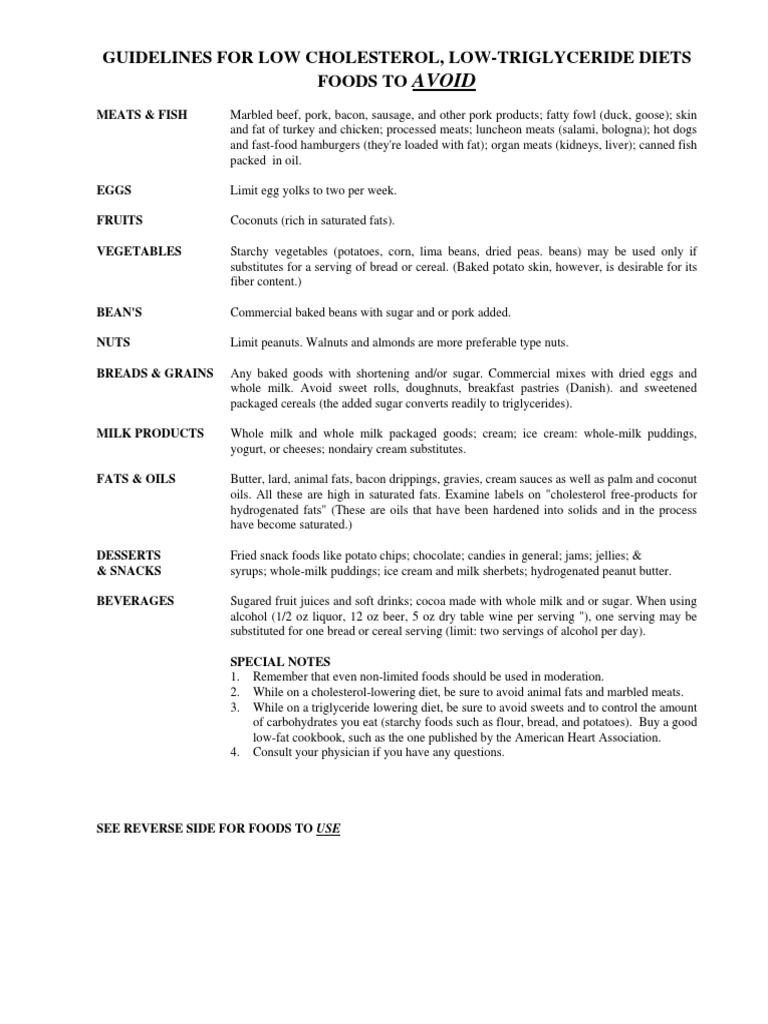 GUIDELINES FOR LOW CHOLESTEROL, LOW-TRIGLYCERIDE DIETS
FOODS TO AVOID

MEATS & FISH

Marbled beef, pork, bacon, sausage, and other pork products; fatty fowl (duck, goose); skin and fat of turkey and chicken; processed meats; luncheon meats (salami, bologna); hot dogs and fast-food hamburgers (they're loaded with fat); organ meats (kidneys, liver); canned fish packed in oil.

EGGS

Limit egg yolks to two per week.

FRUITS

Coconuts (rich in saturated fats).

VEGETABLES

Starchy vegetables (potatoes, corn, lima beans, dried peas. beans) may be used only if substitutes for a serving of bread or cereal. (Baked potato skin, however, is desirable for its fiber content.)

BEAN'S

Commercial baked beans with sugar and or pork added.

NUTS

Limit peanuts. Walnuts and almonds are more preferable type nuts.

BREADS & GRAINS

Any baked goods with shortening and/or sugar. Commercial mixes with dried eggs and whole milk. Avoid sweet rolls, doughnuts, breakfast pastries (Danish). and sweetened packaged cereals (the added sugar converts readily to triglycerides).

MILK PRODUCTS

Whole milk and whole milk packaged goods; cream; ice cream: whole-milk puddings, yogurt, or cheeses; nondairy cream substitutes.

FATS & OILS

Butter, lard, animal fats, bacon drippings, gravies, cream sauces as well as palm and coconut oils. All these are high in saturated fats. Examine labels on "cholesterol free-products for hydrogenated fats" (These are oils that have been hardened into solids and in the process have become saturated.)

DESSERTS
& SNACKS

Fried snack foods like potato chips; chocolate; candies in general; jams; jellies; & syrups; whole-milk puddings; ice cream and milk sherbets; hydrogenated peanut butter.

BEVERAGES

Sugared fruit juices and soft drinks; cocoa made with whole milk and or sugar. When using alcohol (1/2 oz liquor, 12 oz beer, 5 oz dry table wine per serving "), one serving may be substituted for one bread or cereal serving (limit: two servings of alcohol per day).

SPECIAL NOTES
1. Remember that even non-limited foods should be used in moderation.
2. While on a cholesterol-lowering diet, be sure to avoid animal fats and marbled meats.
3. While on a triglyceride lowering diet, be sure to avoid sweets and to control the amount of carbohydrates you eat (starchy foods such as flour, bread, and potatoes). Buy a good low-fat cookbook, such as the one published by the American Heart Association.
4. Consult your physician if you have any questions.

SEE REVERSE SIDE FOR FOODS TO USE